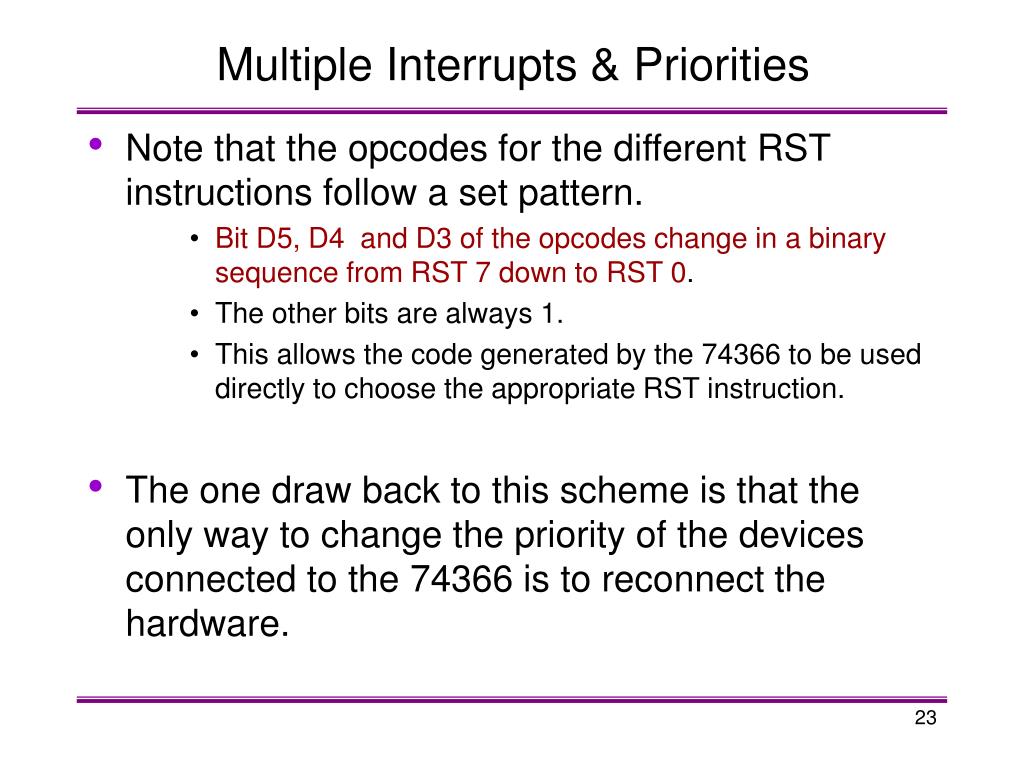 Multiple Interrupts & Priorities

• Note that the opcodes for the different RST instructions follow a set pattern.
  • Bit D5, D4  and D3 of the opcodes change in a binary sequence from RST 7 down to RST 0.
  • The other bits are always 1.
  • This allows the code generated by the 74366 to be used directly to choose the appropriate RST instruction.

• The one draw back to this scheme is that the only way to change the priority of the devices connected to the 74366 is to reconnect the hardware.

23